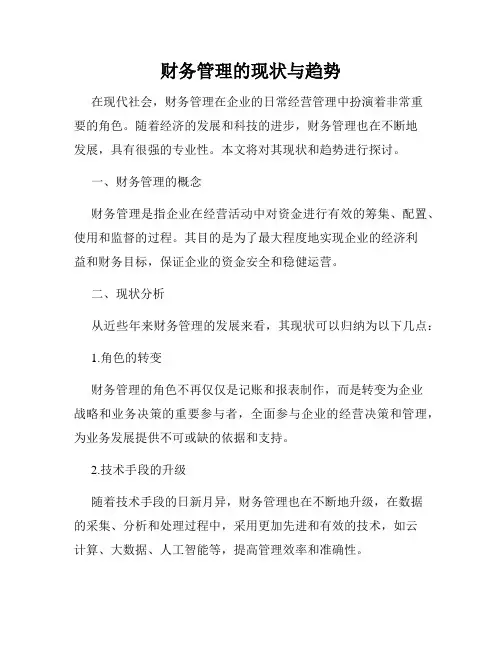 财务管理的现状与趋势

在现代社会，财务管理在企业的日常经营管理中扮演着非常重要的角色。随着经济的发展和科技的进步，财务管理也在不断地发展，具有很强的专业性。本文将对其现状和趋势进行探讨。

一、财务管理的概念

财务管理是指企业在经营活动中对资金进行有效的筹集、配置、使用和监督的过程。其目的是为了最大程度地实现企业的经济利益和财务目标，保证企业的资金安全和稳健运营。

二、现状分析

从近些年来财务管理的发展来看，其现状可以归纳为以下几点：

1.角色的转变

财务管理的角色不再仅仅是记账和报表制作，而是转变为企业战略和业务决策的重要参与者，全面参与企业的经营决策和管理，为业务发展提供不可或缺的依据和支持。

2.技术手段的升级

随着技术手段的日新月异，财务管理也在不断地升级，在数据的采集、分析和处理过程中，采用更加先进和有效的技术，如云计算、大数据、人工智能等，提高管理效率和准确性。